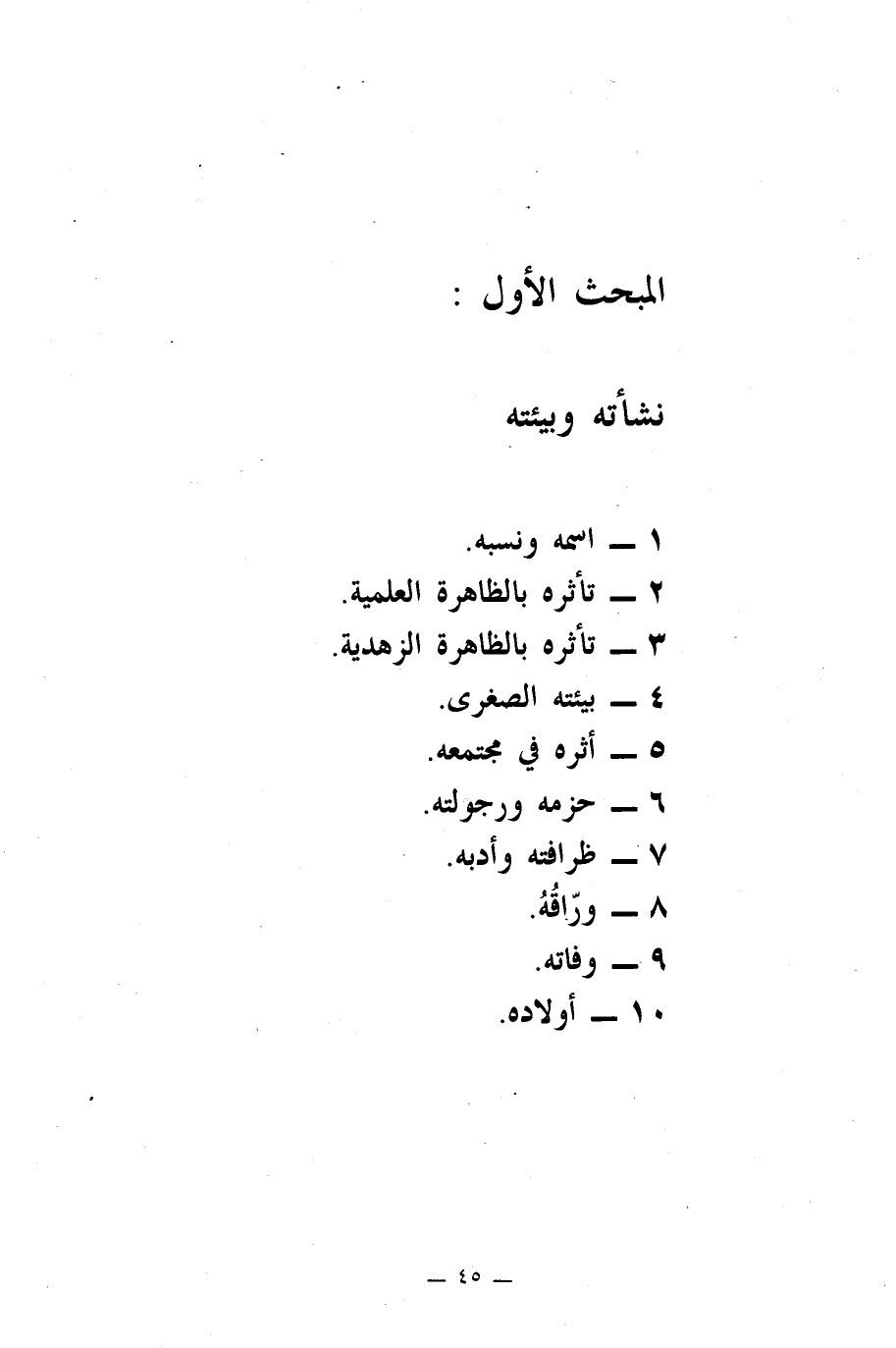 المبحث الأول :

نشأته وبيئته

١ ــ اسمه ونسبه.
٢ ــ تأثره بالظاهرة العلمية.
٣ ــ تأثره بالظاهرة الزهدية.
٤ ــ بيئته الصغرى.
٥ ــ أثره في مجتمعه.
٦ ــ حزمه ورجولته.
٧ ــ ظرافته وأدبه.
٨ ــ ورّاقُهُ.
٩ ــ وفاته.
١٠ ــ أولاده.

ــ ٤٥ ــ